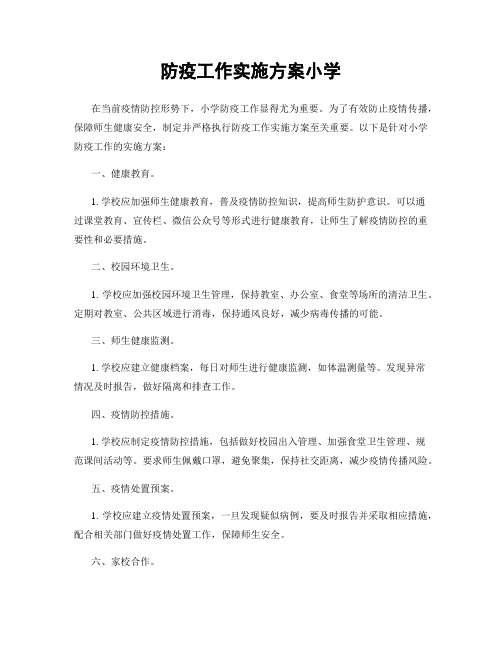 防疫工作实施方案小学

在当前疫情防控形势下，小学防疫工作显得尤为重要。为了有效防止疫情传播，保障师生健康安全，制定并严格执行防疫工作实施方案至关重要。以下是针对小学防疫工作的实施方案：

一、健康教育。

1. 学校应加强师生健康教育，普及疫情防控知识，提高师生防护意识。可以通过课堂教育、宣传栏、微信公众号等形式进行健康教育，让师生了解疫情防控的重要性和必要措施。

二、校园环境卫生。

1. 学校应加强校园环境卫生管理，保持教室、办公室、食堂等场所的清洁卫生。定期对教室、公共区域进行消毒，保持通风良好，减少病毒传播的可能。

三、师生健康监测。

1. 学校应建立健康档案，每日对师生进行健康监测，如体温测量等。发现异常情况及时报告，做好隔离和排查工作。

四、疫情防控措施。

1. 学校应制定疫情防控措施，包括做好校园出入管理、加强食堂卫生管理、规范课间活动等。要求师生佩戴口罩，避免聚集，保持社交距离，减少疫情传播风险。

五、疫情处置预案。

1. 学校应建立疫情处置预案，一旦发现疑似病例，要及时报告并采取相应措施，配合相关部门做好疫情处置工作，保障师生安全。

六、家校合作。